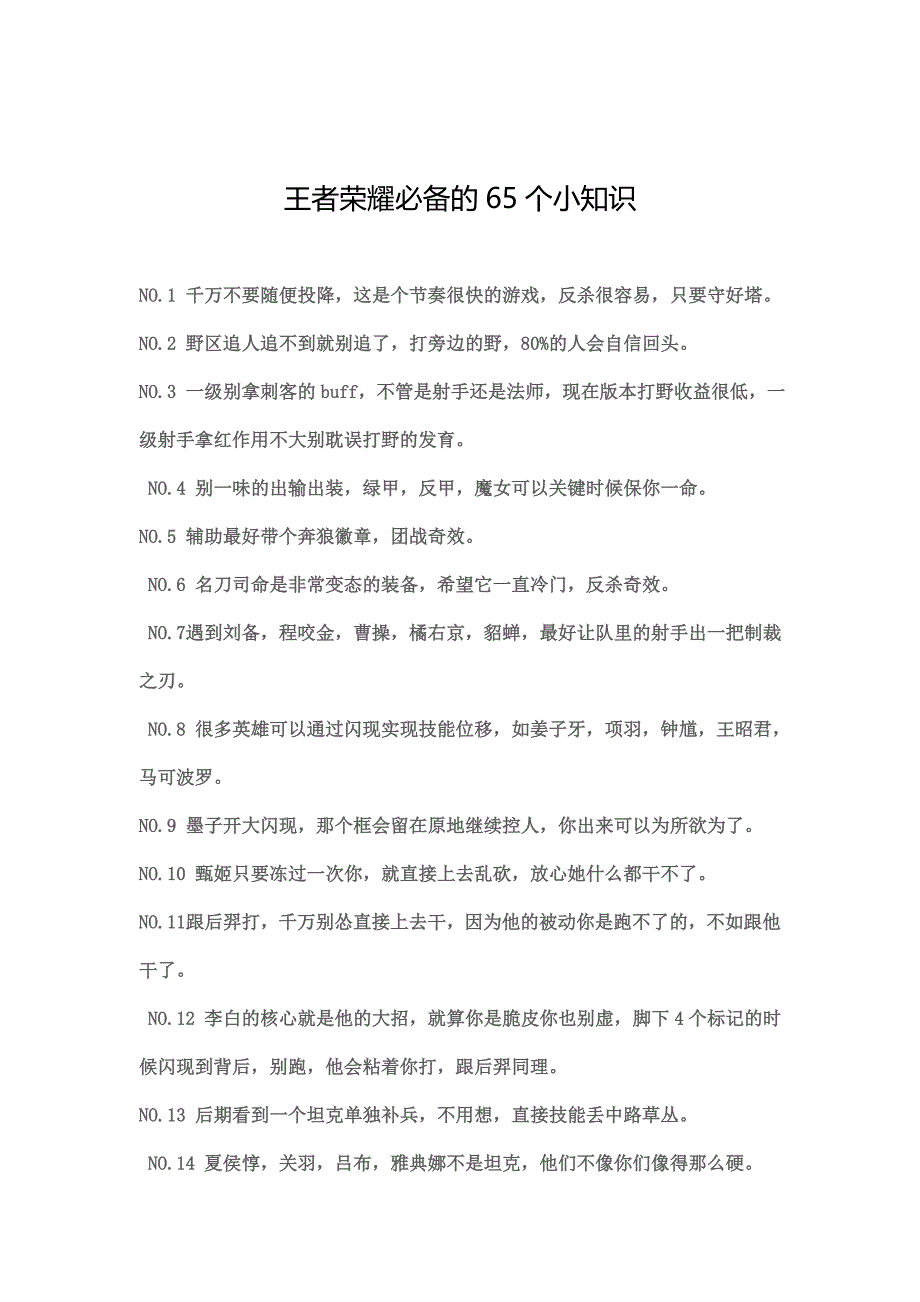 王者荣耀必备的 65 个小知识

NO.1 千万不要随便投降，这是个节奏很快的游戏，反杀很容易，只要守好塔。

NO.2 野区追人追不到就别追了，打旁边的野，80%的人会自信回头。

NO.3 一级别拿刺客的 buff，不管是射手还是法师，现在版本打野收益很低，一级射手拿红作用不大别耽误打野的发育。

NO.4 别一味的出输出装，绿甲，反甲，魔女可以关键时候保你一命。

NO.5 辅助最好带个奔狼徽章，团战奇效。

NO.6 名刀司命是非常变态的装备，希望它一直冷门，反杀奇效。

NO.7遇到刘备，程咬金，曹操，橘右京，貂蝉，最好让队里的射手出一把制裁之刃。

NO.8 很多英雄可以通过闪现实现技能位移，如姜子牙，项羽，钟馗，王昭君，马可波罗。

NO.9 墨子开大闪现，那个框会留在原地继续控人，你出来可以为所欲为了。

NO.10 甄姬只要冻过一次你，就直接上去乱砍，放心她什么都干不了。

NO.11跟后羿打，千万别怂直接上去干，因为他的被动你是跑不了的，不如跟他干了。

NO.12 李白的核心就是他的大招，就算你是脆皮你也别虚，脚下 4 个标记的时候闪现到背后，别跑，他会粘着你打，跟后羿同理。

NO.13 后期看到一个坦克单独补兵，不用想，直接技能丢中路草丛。

NO.14 夏侯惇，关羽，吕布，雅典娜不是坦克，他们不像你们像得那么硬。